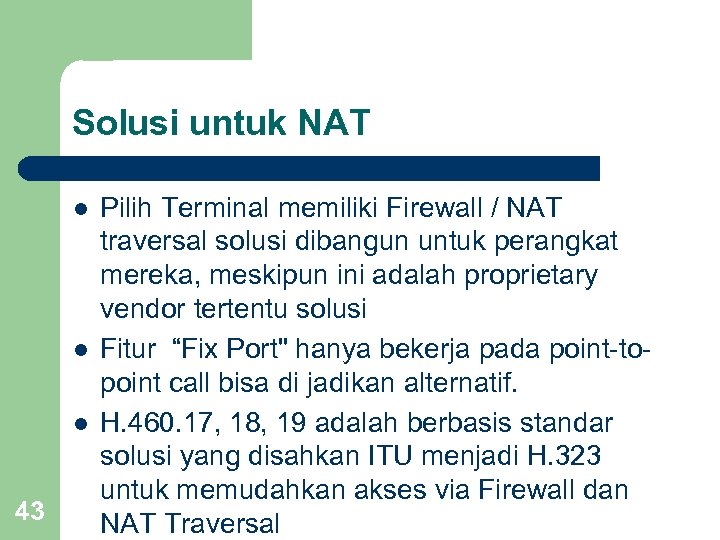 Solusi untuk NAT

• Pilih Terminal memiliki Firewall / NAT traversal solusi dibangun untuk perangkat mereka, meskipun ini adalah proprietary vendor tertentu solusi
• Fitur "Fix Port" hanya bekerja pada point-to-point call bisa di jadikan alternatif.
• H.460.17, 18, 19 adalah berbasis standar solusi yang disahkan ITU menjadi H.323 untuk memudahkan akses via Firewall dan NAT Traversal

43